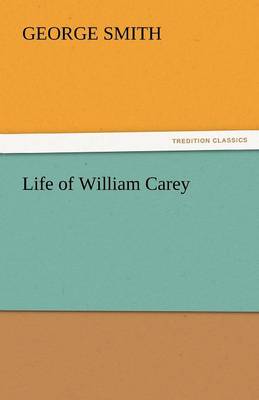 GEORGE SMITH

TREDITION CLASSICS

Life of William Carey